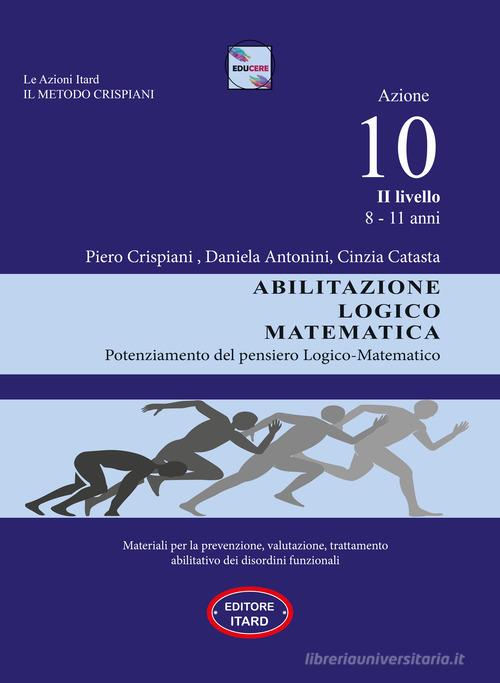 EDUCERE

Le Azioni Itard
IL METODO CRISPIANI

Azione
10
II livello
8 - 11 anni

Piero Crispiani , Daniela Antonini, Cinzia Catasta

ABILITAZIONE
LOGICO
MATEMATICA
Potenziamento del pensiero Logico-Matematico

Materiali per la prevenzione, valutazione, trattamento abilitativo dei disordini funzionali

EDITORE
ITARD

libreriauniversitaria.it